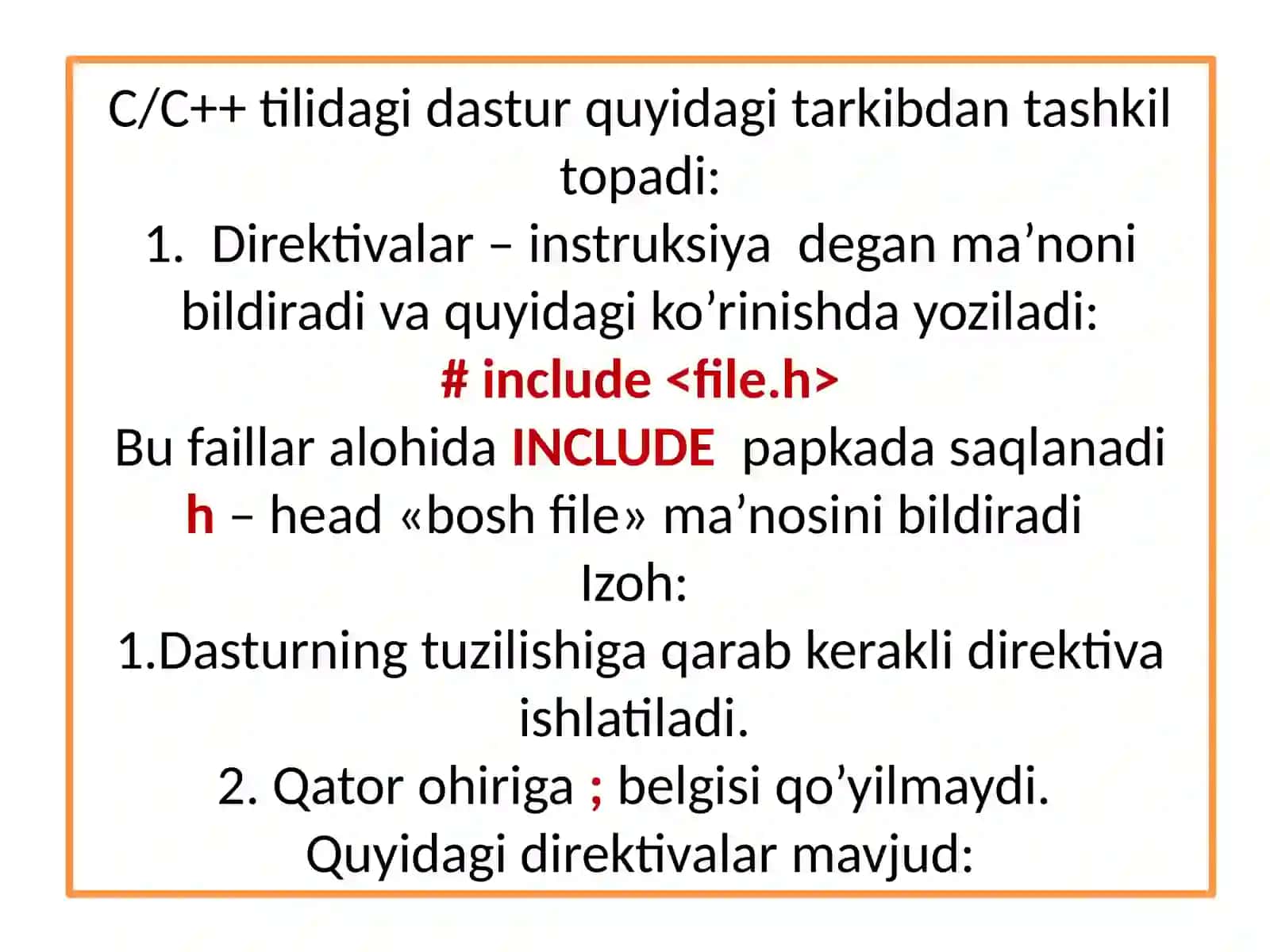 C/C++ tilidagi dastur quyidagi tarkibdan tashkil topadi:

1. Direktivalar – instruksiya degan ma’noni bildiradi va quyidagi ko’rinishda yoziladi:

# include <file.h>

Bu faillar alohida INCLUDE papkada saqlanadi

h – head «bosh file» ma’nosini bildiradi

Izoh:

1.Dasturning tuzilishiga qarab kerakli direktiva ishlatiladi.

2. Qator ohiriga ; belgisi qo’yilmaydi.

Quyidagi direktivalar mavjud: